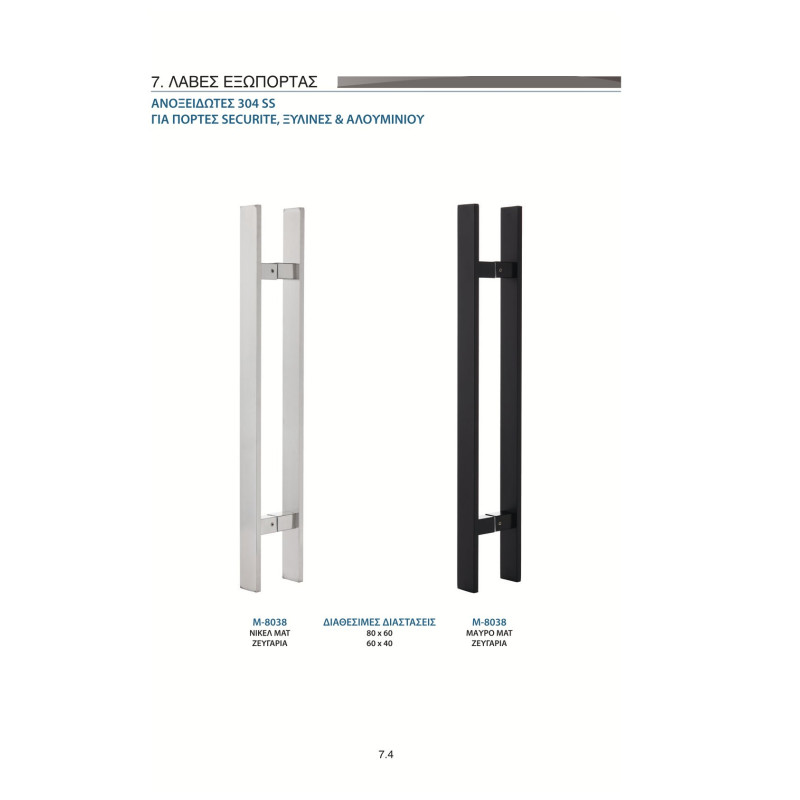 7. ΛΑΒΕΣ ΕΞΩΠΟΡΤΑΣ

ΑΝΟΞΕΙΔΩΤΕΣ 304 SS
ΓΙΑ ΠΟΡΤΕΣ SECURITE, ΞΥΛΙΝΕΣ & ΑΛΟΥΜΙΝΙΟΥ

M-8038
ΝΙΚΕΛ ΜΑΤ
ΖΕΥΓΑΡΙΑ

ΔΙΑΘΕΣΙΜΕΣ ΔΙΑΣΤΑΣΕΙΣ
80 x 60
60 x 40

M-8038
ΜΑΥΡΟ ΜΑΤ
ΖΕΥΓΑΡΙΑ

7.4